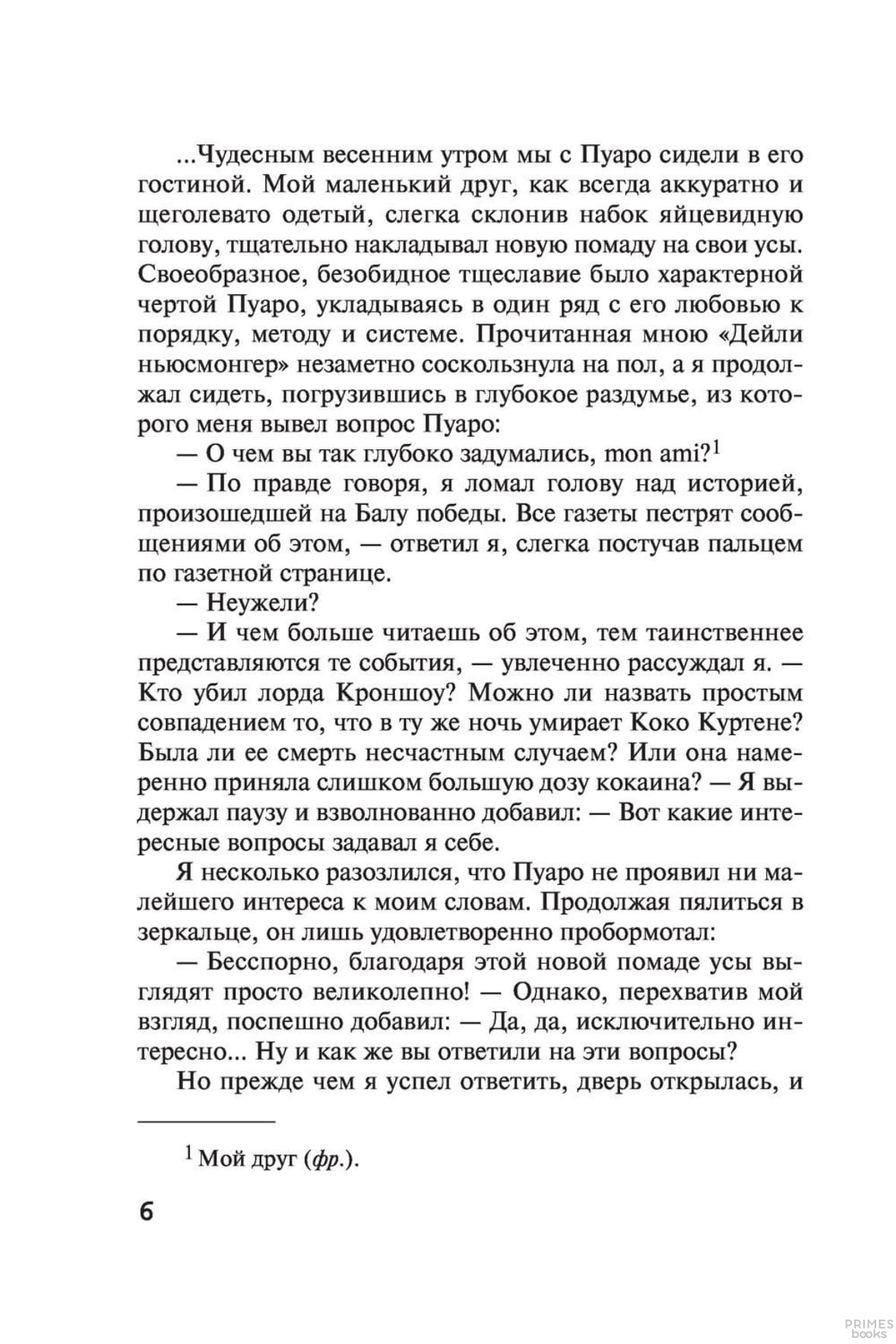 ...Чудесным весенним утром мы с Пуаро сидели в его гостиной. Мой маленький друг, как всегда аккуратно и щеголевато одетый, слегка склонив набок яйцевидную голову, тщательно накладывал новую помаду на свои усы. Своеобразное, безобидное тщеславие было характерной чертой Пуаро, укладываясь в один ряд с его любовью к порядку, методу и системе. Прочитанная мною «Дейли ньюсмонгер» незаметно соскользнула на пол, а я продолжал сидеть, погрузившись в глубокое раздумье, из которого меня вывел вопрос Пуаро:

— О чем вы так глубоко задумались, mon ami?$^1$

— По правде говоря, я ломал голову над историей, произошедшей на Балу победы. Все газеты пестрят сообщениями об этом, — ответил я, слегка постучав пальцем по газетной странице.

— Неужели?

— И чем больше читаешь об этом, тем таинственнее представляются те события, — увлеченно рассуждал я. — Кто убил лорда Кроншоу? Можно ли назвать простым совпадением то, что в ту же ночь умирает Коко Куртене? Была ли ее смерть несчастным случаем? Или она намеренно приняла слишком большую дозу кокаина? — Я выдержал паузу и взволнованно добавил: — Вот какие интересные вопросы задавал я себе.

Я несколько разозлился, что Пуаро не проявил ни малейшего интереса к моим словам. Продолжая пялиться в зеркальце, он лишь удовлетворенно пробормотал:

— Бесспорно, благодаря этой новой помаде усы выглядят просто великолепно! — Однако, перехватив мой взгляд, поспешно добавил: — Да, да, исключительно интересно... Ну и как же вы ответили на эти вопросы?

Но прежде чем я успел ответить, дверь открылась, и

$^1$ Мой друг (фр.).

6

PRIMES books